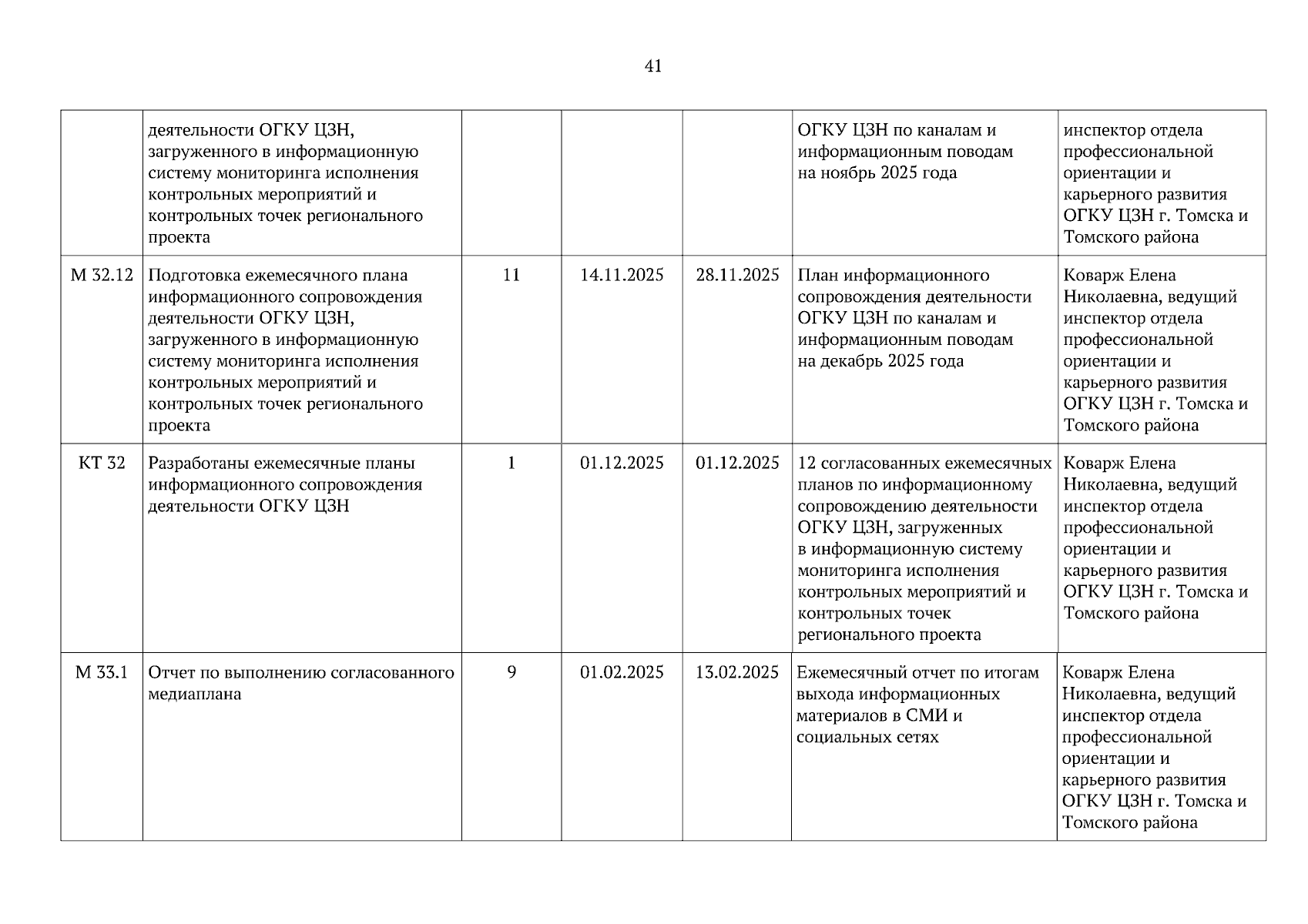 41

|  |  |  |  |  |  |  |
|---|---|---|---|---|---|---|
|  | деятельности ОГКУ ЦЗН, загруженного в информационную систему мониторинга исполнения контрольных мероприятий и контрольных точек регионального проекта |  |  |  | ОГКУ ЦЗН по каналам и информационным поводам на ноябрь 2025 года | инспектор отдела профессиональной ориентации и карьерного развития ОГКУ ЦЗН г. Томска и Томского района |
| М 32.12 | Подготовка ежемесячного плана информационного сопровождения деятельности ОГКУ ЦЗН, загруженного в информационную систему мониторинга исполнения контрольных мероприятий и контрольных точек регионального проекта | 11 | 14.11.2025 | 28.11.2025 | План информационного сопровождения деятельности ОГКУ ЦЗН по каналам и информационным поводам на декабрь 2025 года | Коварж Елена Николаевна, ведущий инспектор отдела профессиональной ориентации и карьерного развития ОГКУ ЦЗН г. Томска и Томского района |
| КТ 32 | Разработаны ежемесячные планы информационного сопровождения деятельности ОГКУ ЦЗН | 1 | 01.12.2025 | 01.12.2025 | 12 согласованных ежемесячных планов по информационному сопровождению деятельности ОГКУ ЦЗН, загруженных в информационную систему мониторинга исполнения контрольных мероприятий и контрольных точек регионального проекта | Коварж Елена Николаевна, ведущий инспектор отдела профессиональной ориентации и карьерного развития ОГКУ ЦЗН г. Томска и Томского района |
| М 33.1 | Отчет по выполнению согласованного медиаплана | 9 | 01.02.2025 | 13.02.2025 | Ежемесячный отчет по итогам выхода информационных материалов в СМИ и социальных сетях | Коварж Елена Николаевна, ведущий инспектор отдела профессиональной ориентации и карьерного развития ОГКУ ЦЗН г. Томска и Томского района |